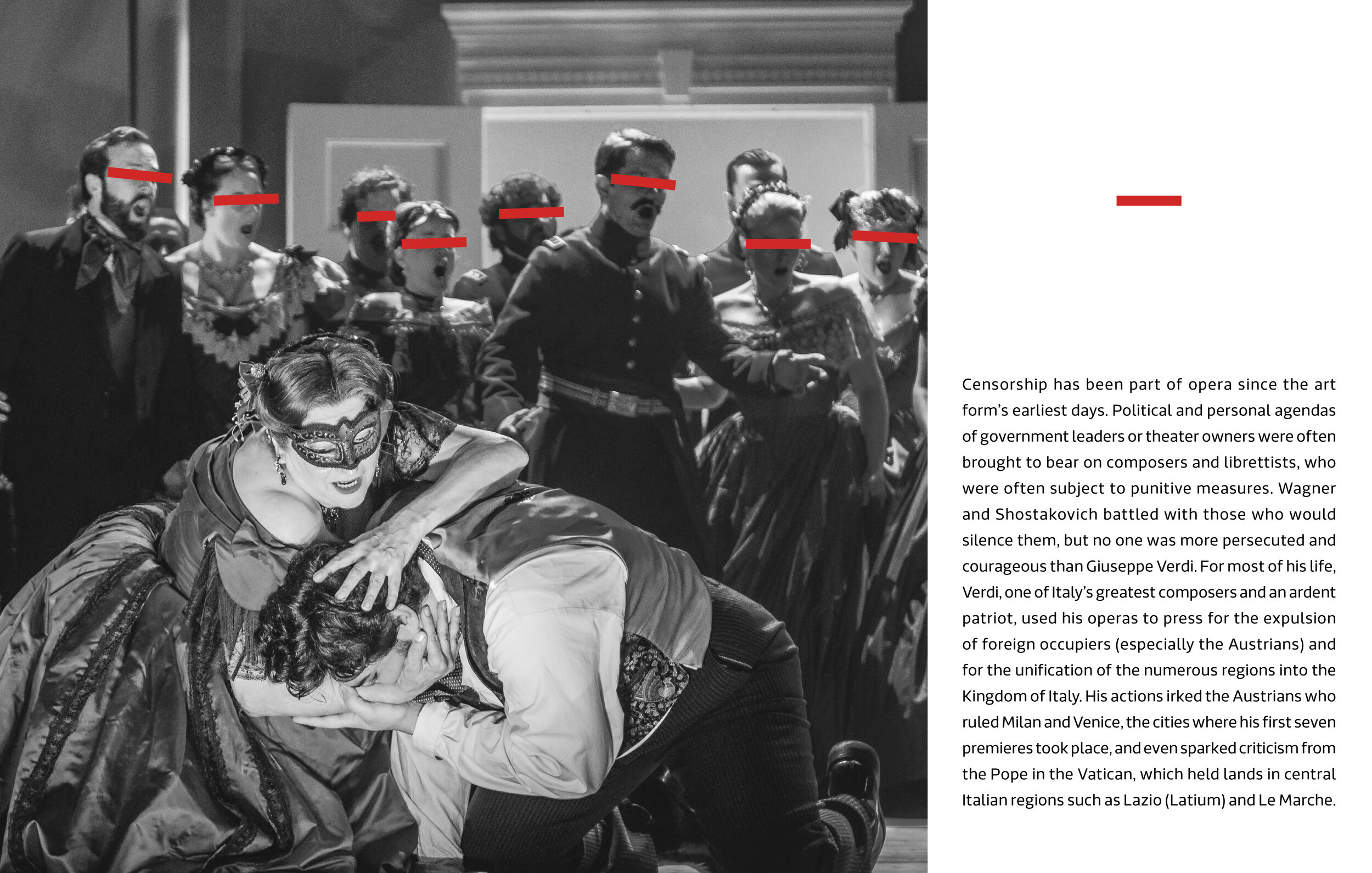 Censorship has been part of opera since the art form's earliest days. Political and personal agendas of government leaders or theater owners were often brought to bear on composers and librettists, who were often subject to punitive measures. Wagner and Shostakovich battled with those who would silence them, but no one was more persecuted and courageous than Giuseppe Verdi. For most of his life, Verdi, one of Italy's greatest composers and an ardent patriot, used his operas to press for the expulsion of foreign occupiers (especially the Austrians) and for the unification of the numerous regions into the Kingdom of Italy. His actions irked the Austrians who ruled Milan and Venice, the cities where his first seven premieres took place, and even sparked criticism from the Pope in the Vatican, which held lands in central Italian regions such as Lazio (Latium) and Le Marche.